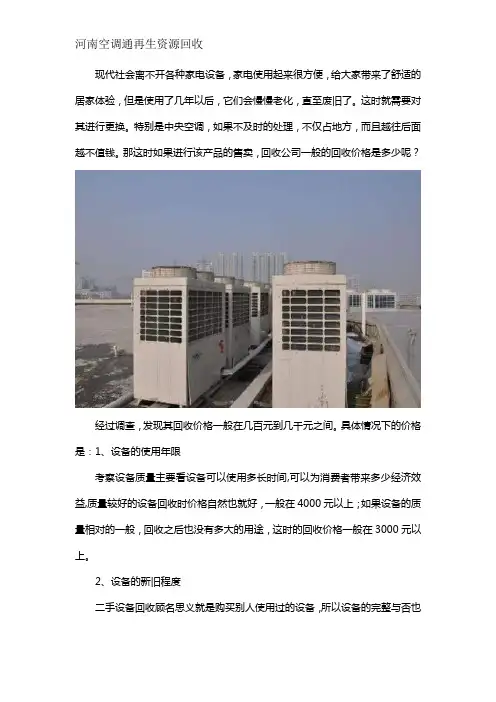 河南空调通再生资源回收

现代社会离不开各种家电设备，家电使用起来很方便，给大家带来了舒适的居家体验，但是使用了几年以后，它们会慢慢老化，直至废旧了。这时就需要对其进行更换。特别是中央空调，如果不及时的处理，不仅占地方，而且越往后面越不值钱。那这时如果进行该产品的售卖，回收公司一般的回收价格是多少呢？

经过调查，发现其回收价格一般在几百元到几千元之间。具体情况下的价格是：1、设备的使用年限

考察设备质量主要看设备可以使用多长时间,可以为消费者带来多少经济效益,质量较好的设备回收时价格自然也就好，一般在4000元以上；如果设备的质量相对的一般，回收之后也没有多大的用途，这时的回收价格一般在3000元以上。

2、设备的新旧程度

二手设备回收顾名思义就是购买别人使用过的设备，所以设备的完整与否也